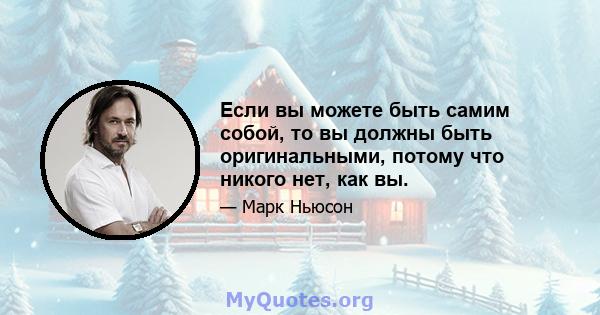 Если вы можете быть самим собой, то вы должны быть оригинальными, потому что никого нет, как вы.

— Марк Ньюсон

MyQuotes.org